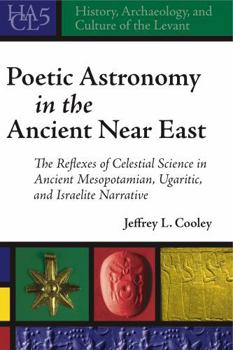 HACL5

History, Archaeology, and Culture of the Levant

Poetic Astronomy in the Ancient Near East

The Reflexes of Celestial Science in Ancient Mesopotamian, Ugaritic, and Israelite Narrative

Jeffrey L. Cooley